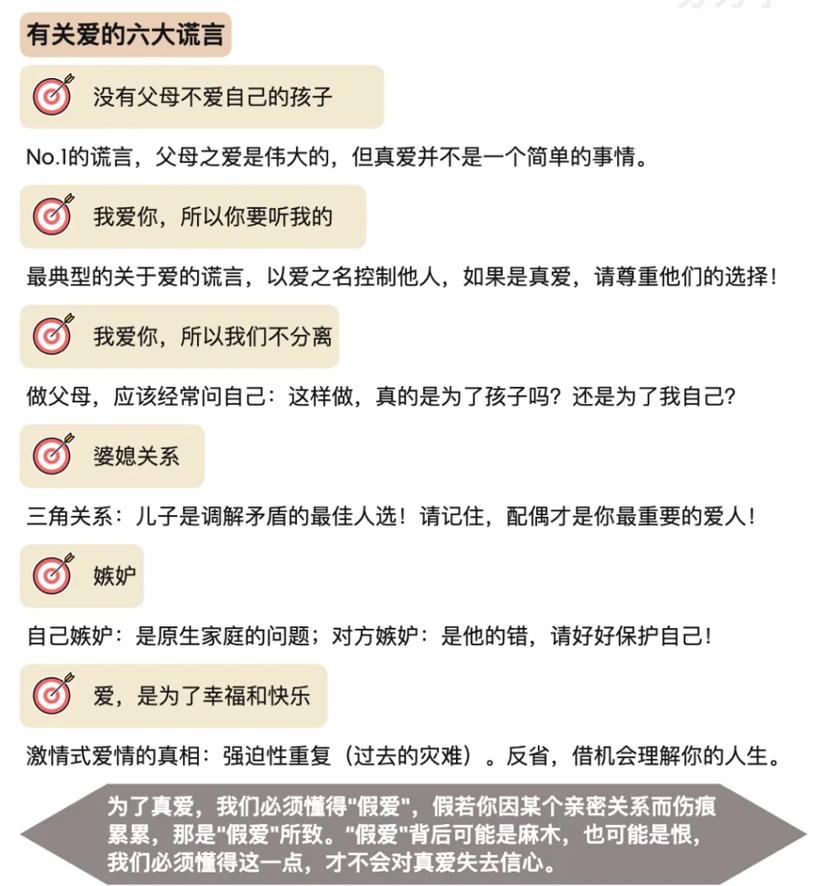 有关爱的六大谎言

没有父母不爱自己的孩子

No.1的谎言，父母之爱是伟大的，但真爱并不是一个简单的事情。

我爱你，所以你要听我的

最典型的关于爱的谎言，以爱之名控制他人，如果是真爱，请尊重他们的选择！

我爱你，所以我们不分离

做父母，应该经常问自己：这样做，真的是为了孩子吗？还是为了我自己？

婆媳关系

三角关系：儿子是调解矛盾的最佳人选！请记住，配偶才是你最重要的爱人！

嫉妒

自己嫉妒：是原生家庭的问题；对方嫉妒：是他的错，请好好保护自己！

爱，是为了幸福和快乐

激情式爱情的真相：强迫性重复（过去的灾难）。反省，借机会理解你的人生。

为了真爱，我们必须懂得"假爱"，假若你因某个亲密关系而伤痕累累，那是"假爱"所致。"假爱"背后可能是麻木，也可能是恨，我们必须懂得这一点，才不会对真爱失去信心。